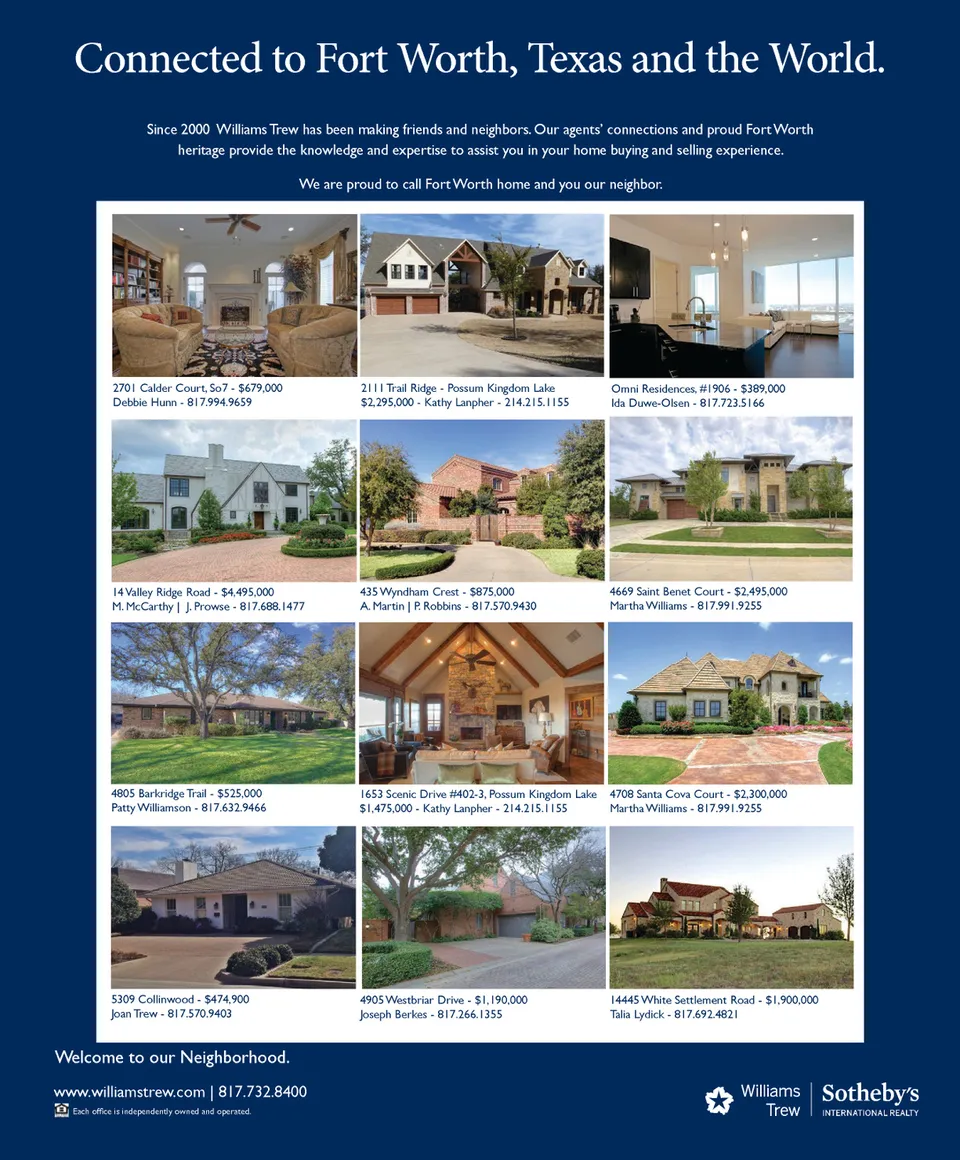 Connected to Fort Worth, Texas and the World.

Since 2000 Williams Trew has been making friends and neighbors. Our agents' connections and proud Fort Worth heritage provide the knowledge and expertise to assist you in your home buying and selling experience.

We are proud to call Fort Worth home and you our neighbor.

2701 Calder Court, So7 - $679,000
Debbie Hunn - 817.994.9659

2111 Trail Ridge - Possum Kingdom Lake
$2,295,000 - Kathy Lanpher - 214.215.1155

Omni Residences, #1906 - $389,000
Ida Duwe-Olsen - 817.723.5166

14 Valley Ridge Road - $4,495,000
M. McCarthy | J. Prowse - 817.688.1477

435 Wyndham Crest - $875,000
A. Martin | P. Robbins - 817.570.9430

4669 Saint Benet Court - $2,495,000
Martha Williams - 817.991.9255

4805 Barkridge Trail - $525,000
Patty Williamson - 817.632.9466

1653 Scenic Drive #402-3, Possum Kingdom Lake
$1,475,000 - Kathy Lanpher - 214.215.1155

4708 Santa Cova Court - $2,300,000
Martha Williams - 817.991.9255

5309 Collinwood - $474,900
Joan Trew - 817.570.9403

4905 Westbriar Drive - $1,190,000
Joseph Berkes - 817.266.1355

14445 White Settlement Road - $1,900,000
Talia Lydick - 817.692.4821

Welcome to our Neighborhood.

www.williamstrew.com | 817.732.8400

Each office is independently owned and operated.

Williams Trew | Sotheby's INTERNATIONAL REALTY